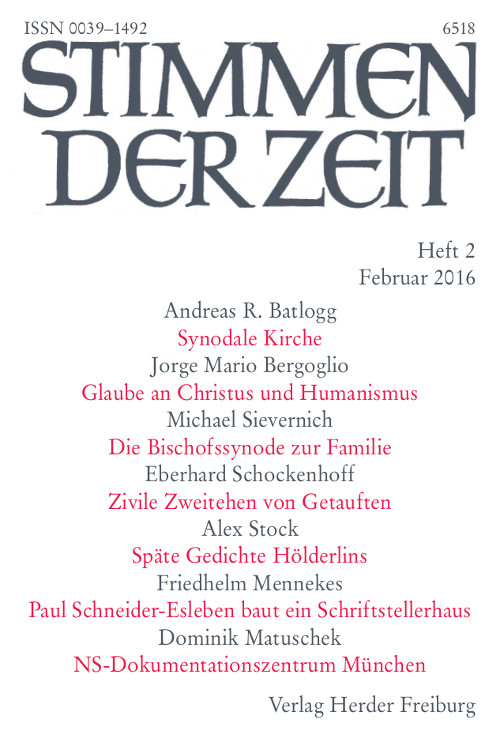 ISSN 0039–1492

6518

STIMMEN DER ZEIT

Heft 2
Februar 2016

Andreas R. Batlogg
Synodale Kirche
Jorge Mario Bergoglio
Glaube an Christus und Humanismus
Michael Sievernich
Die Bischofssynode zur Familie
Eberhard Schockenhoff
Zivile Zweitehen von Getauften
Alex Stock
Späte Gedichte Hölderlins
Friedhelm Mennekes
Paul Schneider-Esleben baut ein Schriftstellerhaus
Dominik Matuschek
NS-Dokumentationszentrum München

Verlag Herder Freiburg